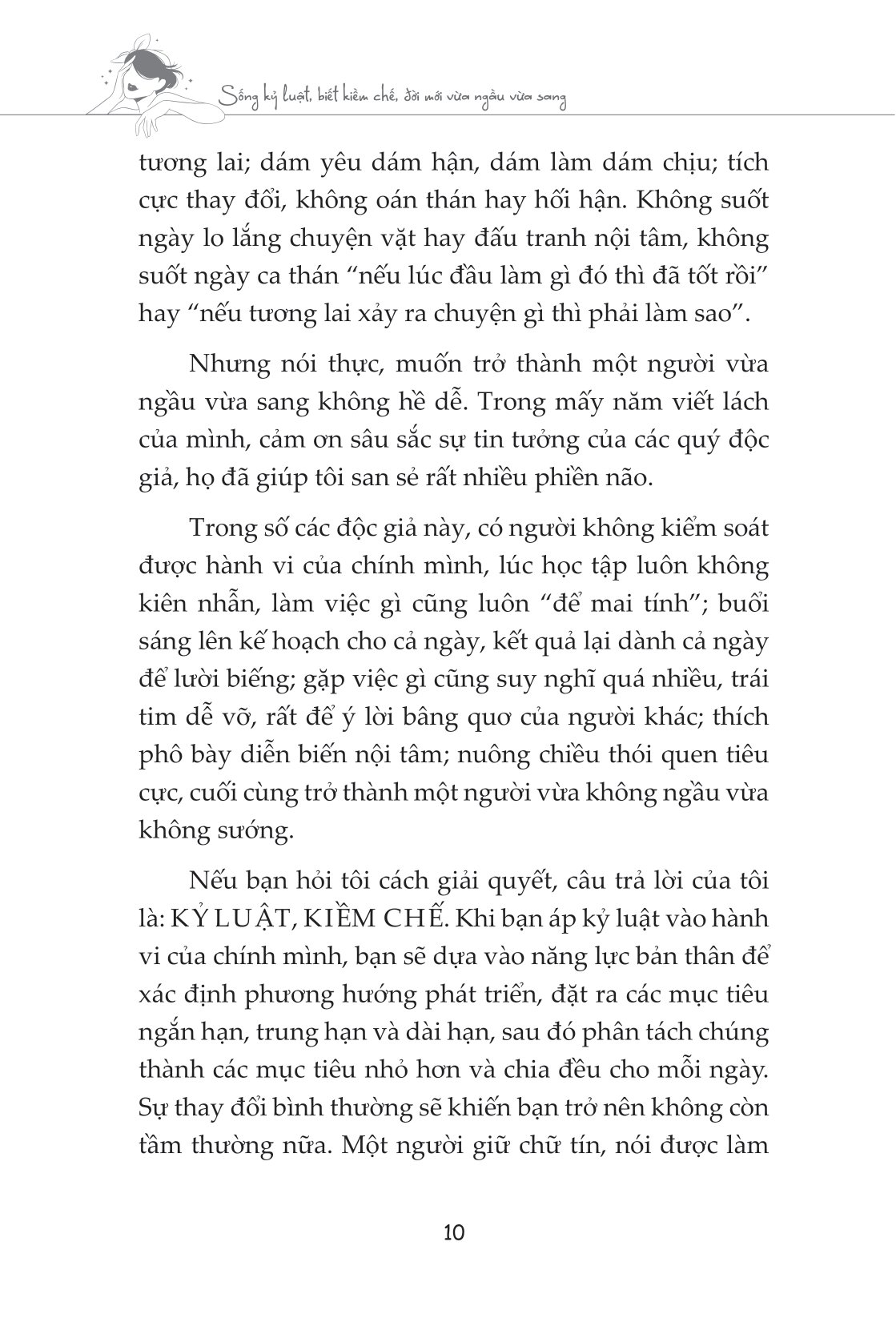 Sống kỷ luật, biết kiềm chế, đời mới vừa ngầu vừa sang

tương lai; dám yêu dám hận, dám làm dám chịu; tích cực thay đổi, không oán thán hay hối hận. Không suốt ngày lo lắng chuyện vặt hay đấu tranh nội tâm, không suốt ngày ca thán “nếu lúc đầu làm gì đó thì đã tốt rồi” hay “nếu tương lai xảy ra chuyện gì thì phải làm sao”.

Nhưng nói thực, muốn trở thành một người vừa ngầu vừa sang không hề dễ. Trong mấy năm viết lách của mình, cảm ơn sâu sắc sự tin tưởng của các quý độc giả, họ đã giúp tôi san sẻ rất nhiều phiền não.

Trong số các độc giả này, có người không kiểm soát được hành vi của chính mình, lúc học tập luôn không kiên nhẫn, làm việc gì cũng luôn “để mai tính”; buổi sáng lên kế hoạch cho cả ngày, kết quả lại dành cả ngày để lười biếng; gặp việc gì cũng suy nghĩ quá nhiều, trái tim dễ vỡ, rất để ý lời bâng quơ của người khác; thích phô bày diễn biến nội tâm; nuông chiều thói quen tiêu cực, cuối cùng trở thành một người vừa không ngầu vừa không sướng.

Nếu bạn hỏi tôi cách giải quyết, câu trả lời của tôi là: KỶ LUẬT, KIỀM CHẾ. Khi bạn áp kỷ luật vào hành vi của chính mình, bạn sẽ dựa vào năng lực bản thân để xác định phương hướng phát triển, đặt ra các mục tiêu ngắn hạn, trung hạn và dài hạn, sau đó phân tách chúng thành các mục tiêu nhỏ hơn và chia đều cho mỗi ngày. Sự thay đổi bình thường sẽ khiến bạn trở nên không còn tầm thường nữa. Một người giữ chữ tín, nói được làm

10